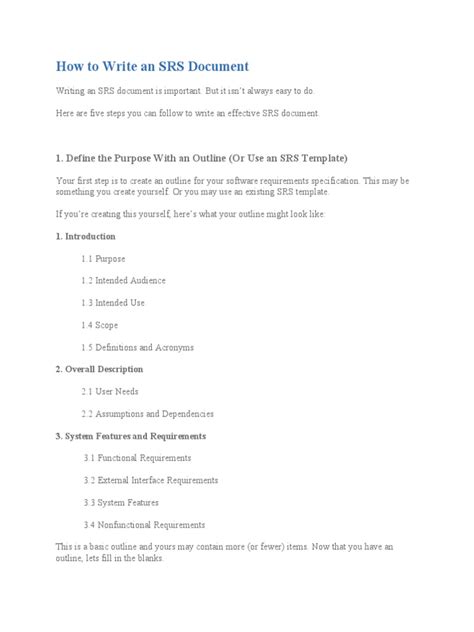 How to Write an SRS Document

Writing an SRS document is important. But it isn't always easy to do.

Here are five steps you can follow to write an effective SRS document.

1. Define the Purpose With an Outline (Or Use an SRS Template)

Your first step is to create an outline for your software requirements specification. This may be something you create yourself. Or you may use an existing SRS template.

If you're creating this yourself, here's what your outline might look like:

1. Introduction

1.1 Purpose

1.2 Intended Audience

1.3 Intended Use

1.4 Scope

1.5 Definitions and Acronyms

2. Overall Description

2.1 User Needs

2.2 Assumptions and Dependencies

3. System Features and Requirements

3.1 Functional Requirements

3.2 External Interface Requirements

3.3 System Features

3.4 Nonfunctional Requirements

This is a basic outline and yours may contain more (or fewer) items. Now that you have an outline, lets fill in the blanks.